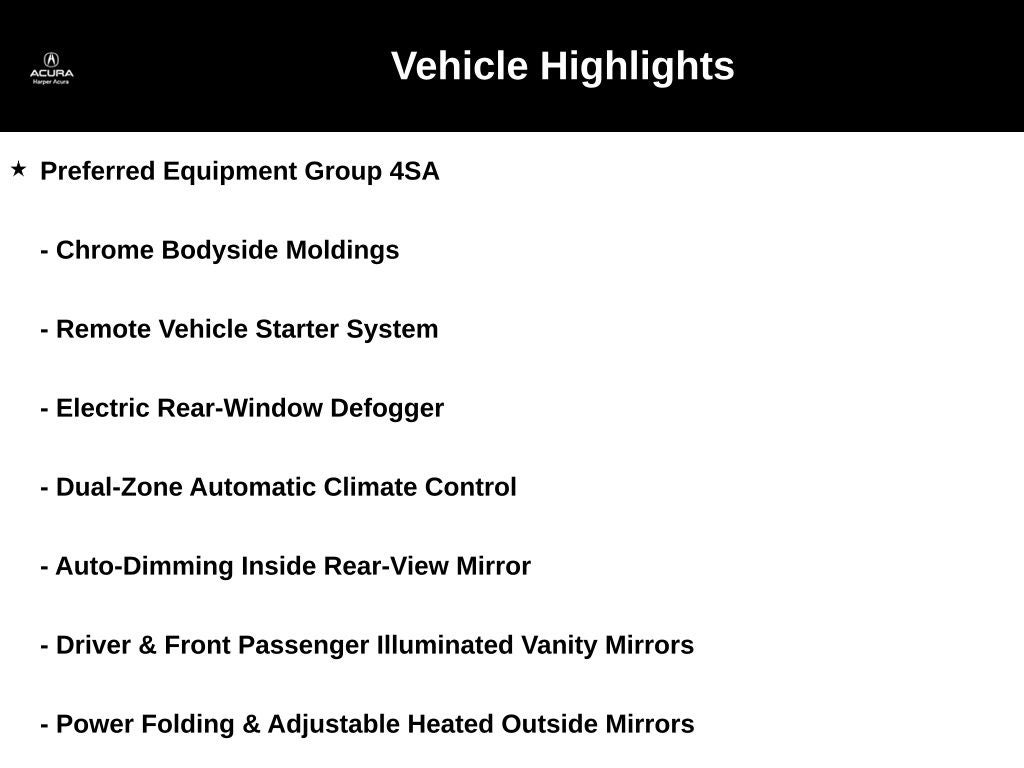 ACURA
Harper Acura

Vehicle Highlights

★ Preferred Equipment Group 4SA

- Chrome Bodyside Moldings

- Remote Vehicle Starter System

- Electric Rear-Window Defogger

- Dual-Zone Automatic Climate Control

- Auto-Dimming Inside Rear-View Mirror

- Driver & Front Passenger Illuminated Vanity Mirrors

- Power Folding & Adjustable Heated Outside Mirrors